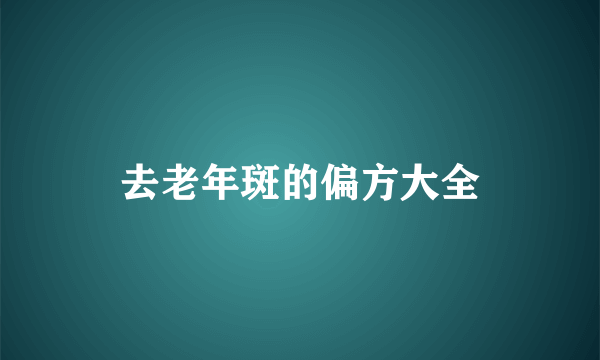 去老年斑的偏方大全